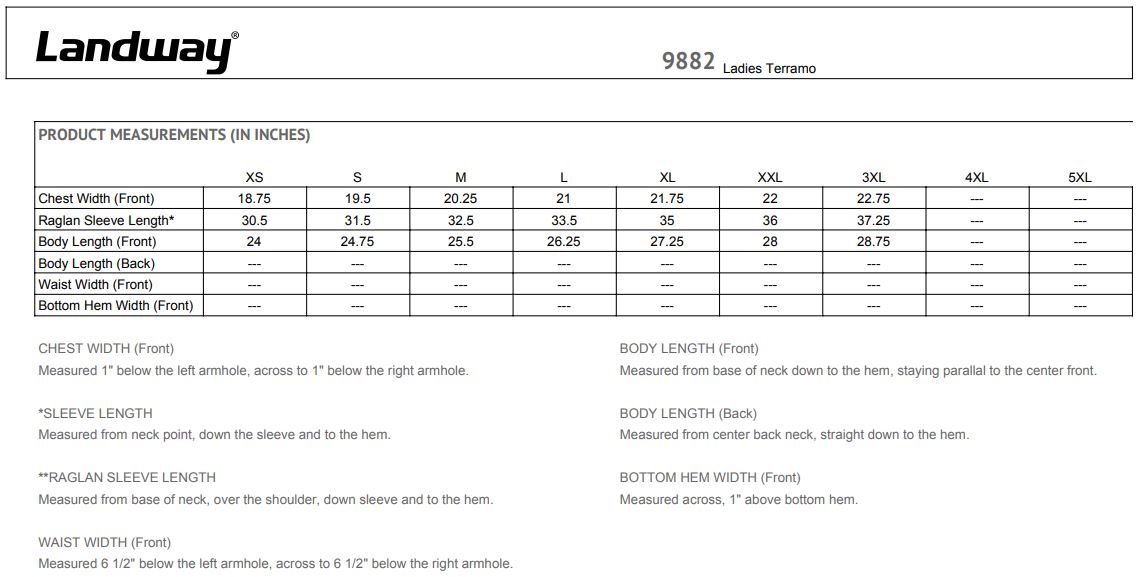 Landway®

9882 Ladies Terramo

PRODUCT MEASUREMENTS (IN INCHES)

| | XS | S | M | L | XL | XXL | 3XL | 4XL | 5XL |
|---|---|---|---|---|---|---|---|---|---|
| Chest Width (Front) | 18.75 | 19.5 | 20.25 | 21 | 21.75 | 22 | 22.75 | --- | --- |
| Raglan Sleeve Length* | 30.5 | 31.5 | 32.5 | 33.5 | 35 | 36 | 37.25 | --- | --- |
| Body Length (Front) | 24 | 24.75 | 25.5 | 26.25 | 27.25 | 28 | 28.75 | --- | --- |
| Body Length (Back) | --- | --- | --- | --- | --- | --- | --- | --- | --- |
| Waist Width (Front) | --- | --- | --- | --- | --- | --- | --- | --- | --- |
| Bottom Hem Width (Front) | --- | --- | --- | --- | --- | --- | --- | --- | --- |

CHEST WIDTH (Front)
Measured 1" below the left armhole, across to 1" below the right armhole.

*SLEEVE LENGTH
Measured from neck point, down the sleeve and to the hem.

**RAGLAN SLEEVE LENGTH
Measured from base of neck, over the shoulder, down sleeve and to the hem.

WAIST WIDTH (Front)
Measured 6 1/2" below the left armhole, across to 6 1/2" below the right armhole.

BODY LENGTH (Front)
Measured from base of neck down to the hem, staying parallal to the center front.

BODY LENGTH (Back)
Measured from center back neck, straight down to the hem.

BOTTOM HEM WIDTH (Front)
Measured across, 1" above bottom hem.